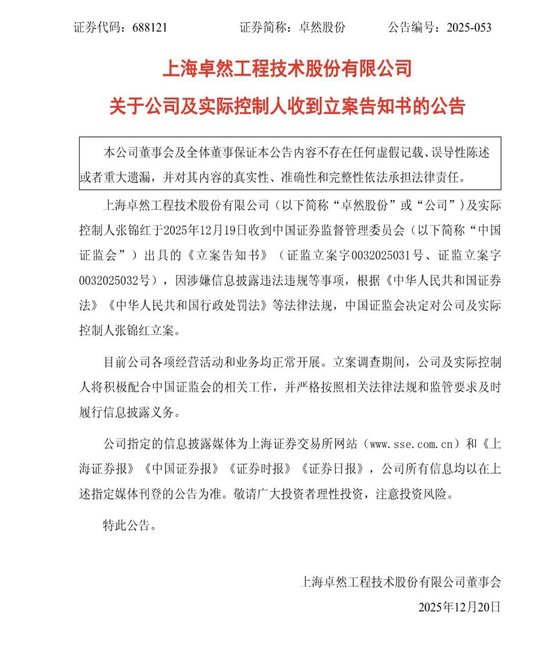 证券代码：688121　　　　证券简称：卓然股份　　　　公告编号：2025-053

上海卓然工程技术股份有限公司

关于公司及实际控制人收到立案告知书的公告

本公司董事会及全体董事保证本公告内容不存在任何虚假记载、误导性陈述或者重大遗漏，并对其内容的真实性、准确性和完整性依法承担法律责任。

上海卓然工程技术股份有限公司（以下简称“卓然股份”或“公司”）及实际控制人张锦红于2025年12月19日收到中国证券监督管理委员会（以下简称“中国证监会”）出具的《立案告知书》（证监立案字0032025031号、证监立案字0032025032号），因涉嫌信息披露违法违规等事项，根据《中华人民共和国证券法》《中华人民共和国行政处罚法》等法律法规，中国证监会决定对公司及实际控制人张锦红立案。

目前公司各项经营活动和业务均正常开展。立案调查期间，公司及实际控制人将积极配合中国证监会的相关工作，并严格按照相关法律法规和监管要求及时履行信息披露义务。

公司指定的信息披露媒体为上海证券交易所网站（www.sse.com.cn）和《上海证券报》《中国证券报》《证券时报》《证券日报》，公司所有信息均以在上述指定媒体刊登的公告为准。敬请广大投资者理性投资，注意投资风险。

特此公告。

上海卓然工程技术股份有限公司董事会

2025年12月20日